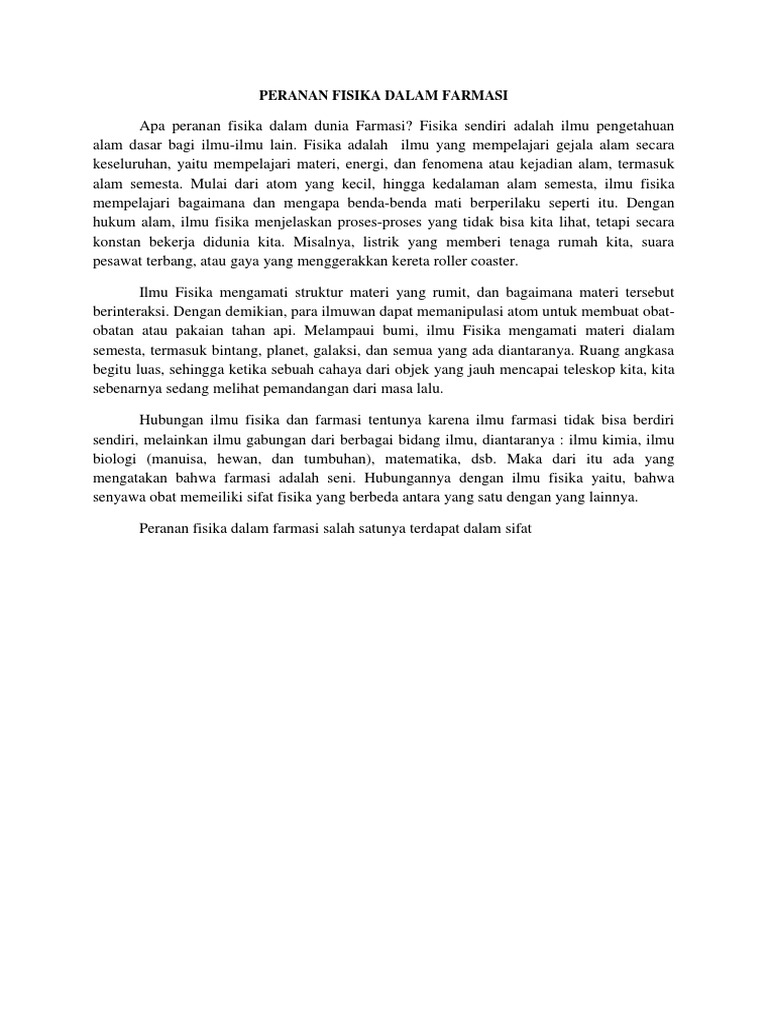 PERANAN FISIKA DALAM FARMASI

Apa peranan fisika dalam dunia Farmasi? Fisika sendiri adalah ilmu pengetahuan alam dasar bagi ilmu-ilmu lain. Fisika adalah ilmu yang mempelajari gejala alam secara keseluruhan, yaitu mempelajari materi, energi, dan fenomena atau kejadian alam, termasuk alam semesta. Mulai dari atom yang kecil, hingga kedalaman alam semesta, ilmu fisika mempelajari bagaimana dan mengapa benda-benda mati berperilaku seperti itu. Dengan hukum alam, ilmu fisika menjelaskan proses-proses yang tidak bisa kita lihat, tetapi secara konstan bekerja didunia kita. Misalnya, listrik yang memberi tenaga rumah kita, suara pesawat terbang, atau gaya yang menggerakkan kereta roller coaster.

Ilmu Fisika mengamati struktur materi yang rumit, dan bagaimana materi tersebut berinteraksi. Dengan demikian, para ilmuwan dapat memanipulasi atom untuk membuat obat-obatan atau pakaian tahan api. Melampaui bumi, ilmu Fisika mengamati materi dialam semesta, termasuk bintang, planet, galaksi, dan semua yang ada diantaranya. Ruang angkasa begitu luas, sehingga ketika sebuah cahaya dari objek yang jauh mencapai teleskop kita, kita sebenarnya sedang melihat pemandangan dari masa lalu.

Hubungan ilmu fisika dan farmasi tentunya karena ilmu farmasi tidak bisa berdiri sendiri, melainkan ilmu gabungan dari berbagai bidang ilmu, diantaranya : ilmu kimia, ilmu biologi (manuisa, hewan, dan tumbuhan), matematika, dsb. Maka dari itu ada yang mengatakan bahwa farmasi adalah seni. Hubungannya dengan ilmu fisika yaitu, bahwa senyawa obat memeiliki sifat fisika yang berbeda antara yang satu dengan yang lainnya.

Peranan fisika dalam farmasi salah satunya terdapat dalam sifat